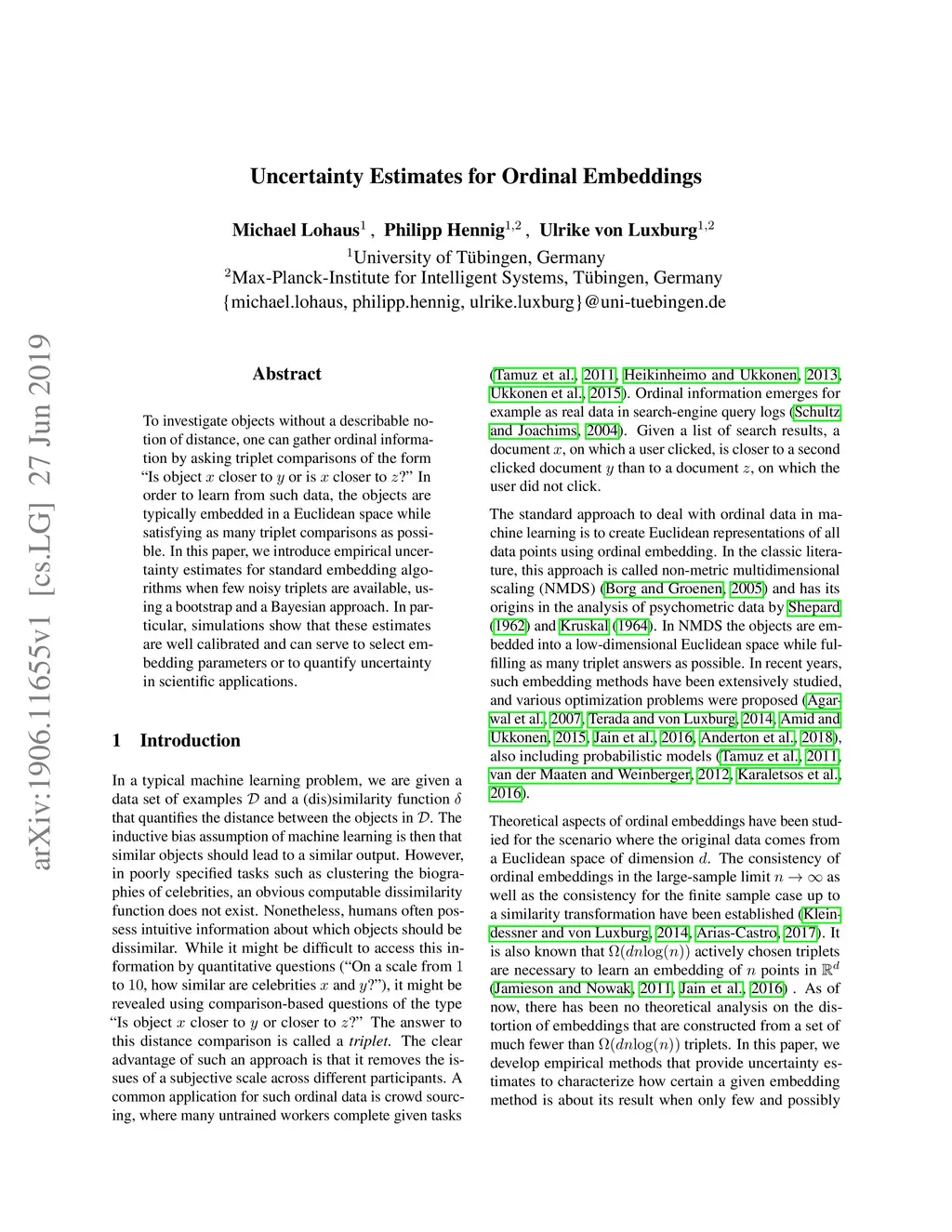 arXiv:1906.11655v1 [cs.LG] 27 Jun 2019

Uncertainty Estimates for Ordinal Embeddings

Michael Lohaus$^1$ , Philipp Hennig$^{1,2}$ , Ulrike von Luxburg$^{1,2}$
$^1$University of Tübingen, Germany
$^2$Max-Planck-Institute for Intelligent Systems, Tübingen, Germany
{michael.lohaus, philipp.hennig, ulrike.luxburg}@uni-tuebingen.de

Abstract

To investigate objects without a describable notion of distance, one can gather ordinal information by asking triplet comparisons of the form "Is object $x$ closer to $y$ or is $x$ closer to $z$?" In order to learn from such data, the objects are typically embedded in a Euclidean space while satisfying as many triplet comparisons as possible. In this paper, we introduce empirical uncertainty estimates for standard embedding algorithms when few noisy triplets are available, using a bootstrap and a Bayesian approach. In particular, simulations show that these estimates are well calibrated and can serve to select embedding parameters or to quantify uncertainty in scientific applications.

1 Introduction

In a typical machine learning problem, we are given a data set of examples $\mathcal{D}$ and a (dis)similarity function $\delta$ that quantifies the distance between the objects in $\mathcal{D}$. The inductive bias assumption of machine learning is then that similar objects should lead to a similar output. However, in poorly specified tasks such as clustering the biographies of celebrities, an obvious computable dissimilarity function does not exist. Nonetheless, humans often possess intuitive information about which objects should be dissimilar. While it might be difficult to access this information by quantitative questions ("On a scale from 1 to 10, how similar are celebrities $x$ and $y$?"), it might be revealed using comparison-based questions of the type "Is object $x$ closer to $y$ or closer to $z$?" The answer to this distance comparison is called a triplet. The clear advantage of such an approach is that it removes the issues of a subjective scale across different participants. A common application for such ordinal data is crowd sourcing, where many untrained workers complete given tasks

(Tamuz et al., 2011, Heikinheimo and Ukkonen, 2013, Ukkonen et al., 2015). Ordinal information emerges for example as real data in search-engine query logs (Schultz and Joachims, 2004). Given a list of search results, a document $x$, on which a user clicked, is closer to a second clicked document $y$ than to a document $z$, on which the user did not click.

The standard approach to deal with ordinal data in machine learning is to create Euclidean representations of all data points using ordinal embedding. In the classic literature, this approach is called non-metric multidimensional scaling (NMDS) (Borg and Groenen, 2005) and has its origins in the analysis of psychometric data by Shepard (1962) and Kruskal (1964). In NMDS the objects are embedded into a low-dimensional Euclidean space while fulfilling as many triplet answers as possible. In recent years, such embedding methods have been extensively studied, and various optimization problems were proposed (Agarwal et al., 2007, Terada and von Luxburg, 2014, Amid and Ukkonen, 2015, Jain et al., 2016, Anderton et al., 2018), also including probabilistic models (Tamuz et al., 2011, van der Maaten and Weinberger, 2012, Karaletsos et al., 2016).

Theoretical aspects of ordinal embeddings have been studied for the scenario where the original data comes from a Euclidean space of dimension $d$. The consistency of ordinal embeddings in the large-sample limit $n \to \infty$ as well as the consistency for the finite sample case up to a similarity transformation have been established (Kleindessner and von Luxburg, 2014, Arias-Castro, 2017). It is also known that $\Omega(dn\log(n))$ actively chosen triplets are necessary to learn an embedding of $n$ points in $\mathbb{R}^d$ (Jamieson and Nowak, 2011, Jain et al., 2016) . As of now, there has been no theoretical analysis on the distortion of embeddings that are constructed from a set of much fewer than $\Omega(dn\log(n))$ triplets. In this paper, we develop empirical methods that provide uncertainty estimates to characterize how certain a given embedding method is about its result when only few and possibly